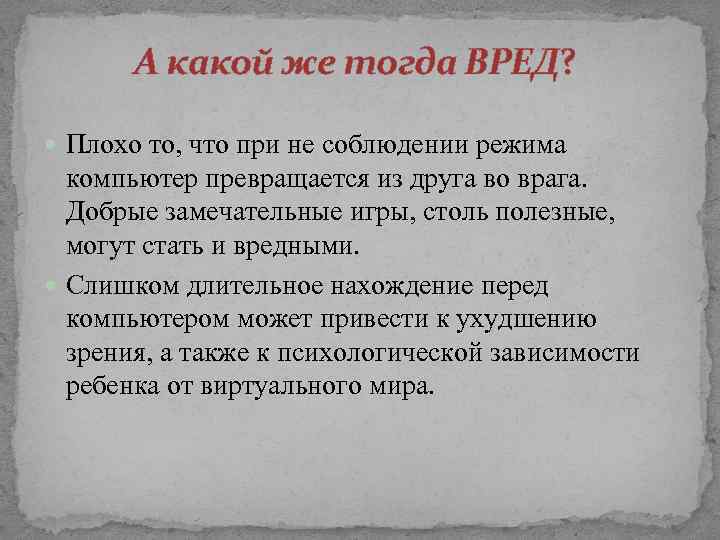 А какой же тогда ВРЕД?

Плохо то, что при не соблюдении режима компьютер превращается из друга во врага. Добрые замечательные игры, столь полезные, могут стать и вредными.

Слишком длительное нахождение перед компьютером может привести к ухудшению зрения, а также к психологической зависимости ребенка от виртуального мира.